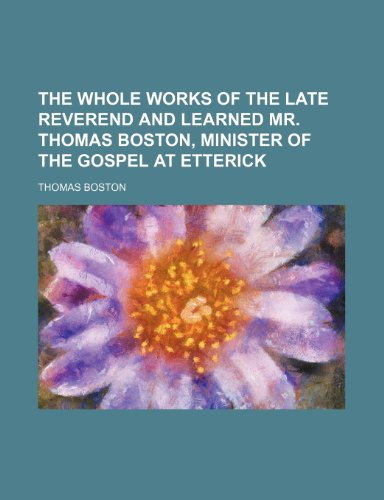 THE WHOLE WORKS OF THE LATE REVEREND AND LEARNED MR. THOMAS BOSTON, MINISTER OF THE GOSPEL AT ETTERICK

THOMAS BOSTON